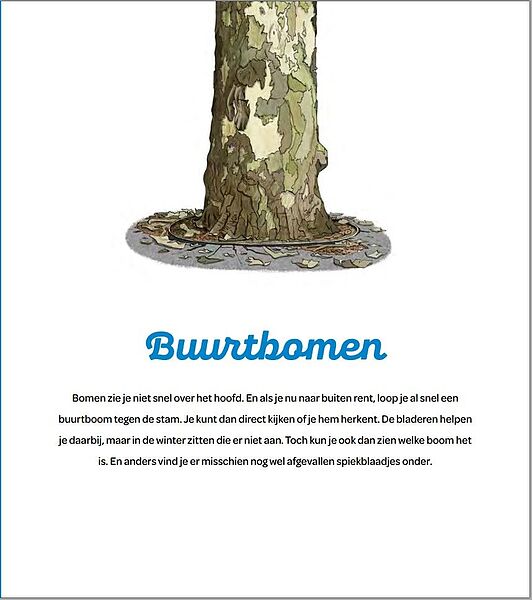 Buurtbomen

Bomen zie je niet snel over het hoofd. En als je nu naar buiten rent, loop je al snel een buurtboom tegen de stam. Je kunt dan direct kijken of je hem herkent. De bladeren helpen je daarbij, maar in de winter zitten die er niet aan. Toch kun je ook dan zien welke boom het is. En anders vind je er misschien nog wel afgevallen spiekblaadjes onder.